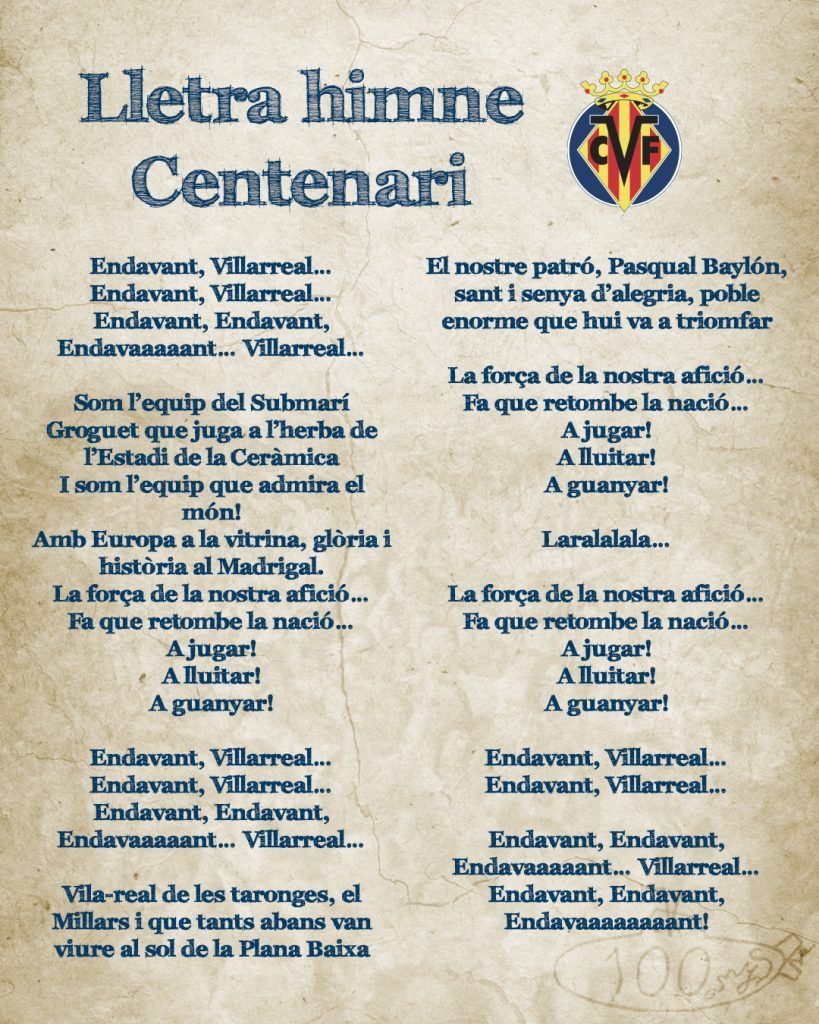 Lletra himne
Centenari

CVF

Endavant, Villarreal...
Endavant, Villarreal...
Endavant, Endavant,
Endavaaaaant... Villarreal...

Som l'equip del Submarí
Groguet que juga a l'herba de
l'Estadi de la Ceràmica
I som l'equip que admira el
món!
Amb Europa a la vitrina, glòria i
història al Madrigal.
La força de la nostra afició...
Fa que retombe la nació...
A jugar!
A lluitar!
A guanyar!

Endavant, Villarreal...
Endavant, Villarreal...
Endavant, Endavant,
Endavaaaaant... Villarreal...

Vila-real de les taronges, el
Millars i que tants abans van
viure al sol de la Plana Baixa

El nostre patró, Pasqual Baylón,
sant i senya d'alegria, poble
enorme que hui va a triomfar

La força de la nostra afició...
Fa que retombe la nació...
A jugar!
A lluitar!
A guanyar!

Laralalala...

La força de la nostra afició...
Fa que retombe la nació...
A jugar!
A lluitar!
A guanyar!

Endavant, Villarreal...
Endavant, Villarreal...

Endavant, Endavant,
Endavaaaaant... Villarreal...
Endavant, Endavant,
Endavaaaaaaaant!

100